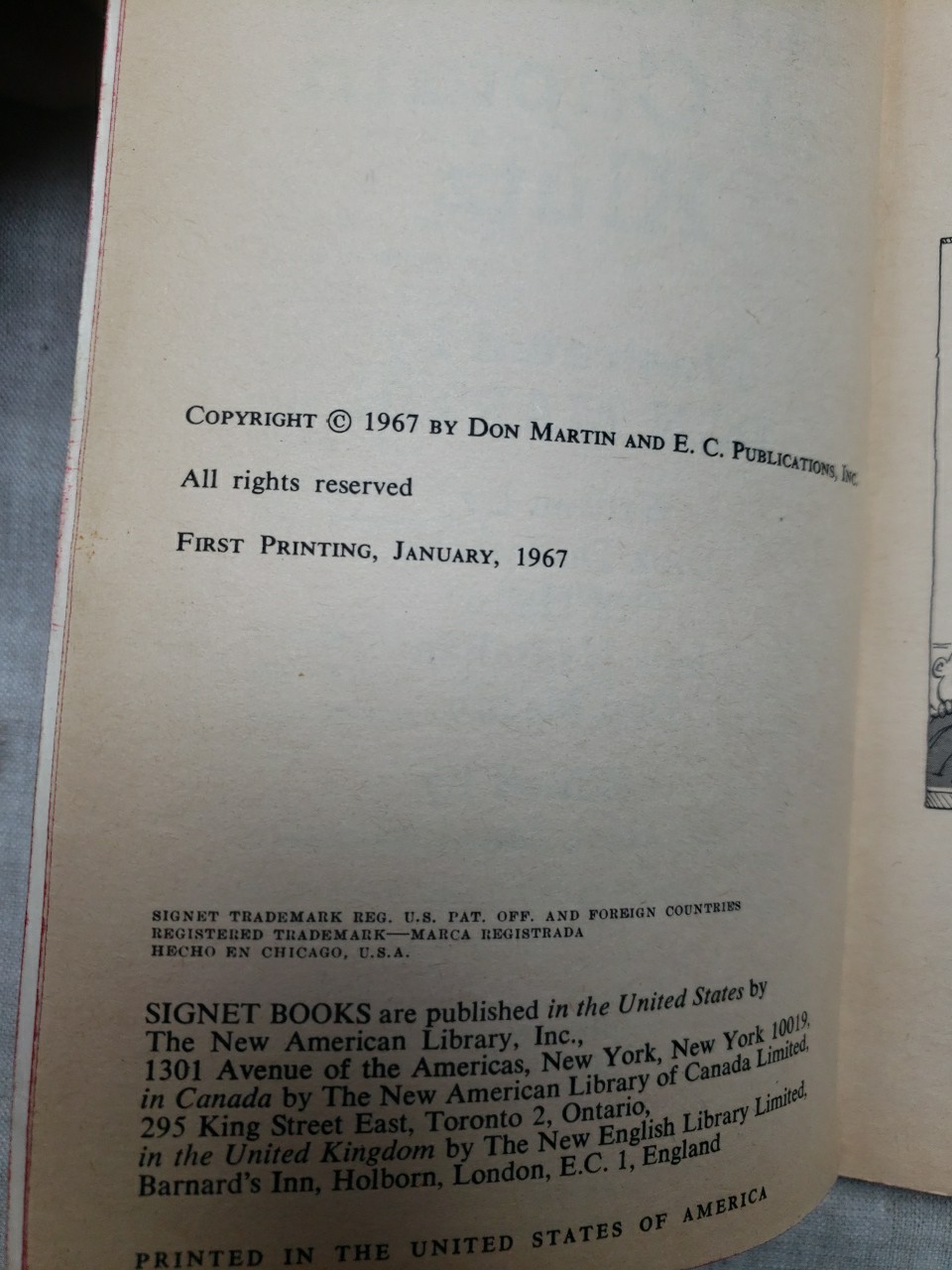 COPYRIGHT © 1967 BY DON MARTIN AND E. C. PUBLICATIONS, INC.

All rights reserved

FIRST PRINTING, JANUARY, 1967

SIGNET TRADEMARK REG. U.S. PAT. OFF. AND FOREIGN COUNTRIES
REGISTERED TRADEMARK—MARCA REGISTRADA
HECHO EN CHICAGO, U.S.A.

SIGNET BOOKS are published in the United States by The New American Library, Inc., 1301 Avenue of the Americas, New York, New York 10019, in Canada by The New American Library of Canada Limited, 295 King Street East, Toronto 2, Ontario, in the United Kingdom by The New English Library Limited, Barnard's Inn, Holborn, London, E.C. 1, England

PRINTED IN THE UNITED STATES OF AMERICA